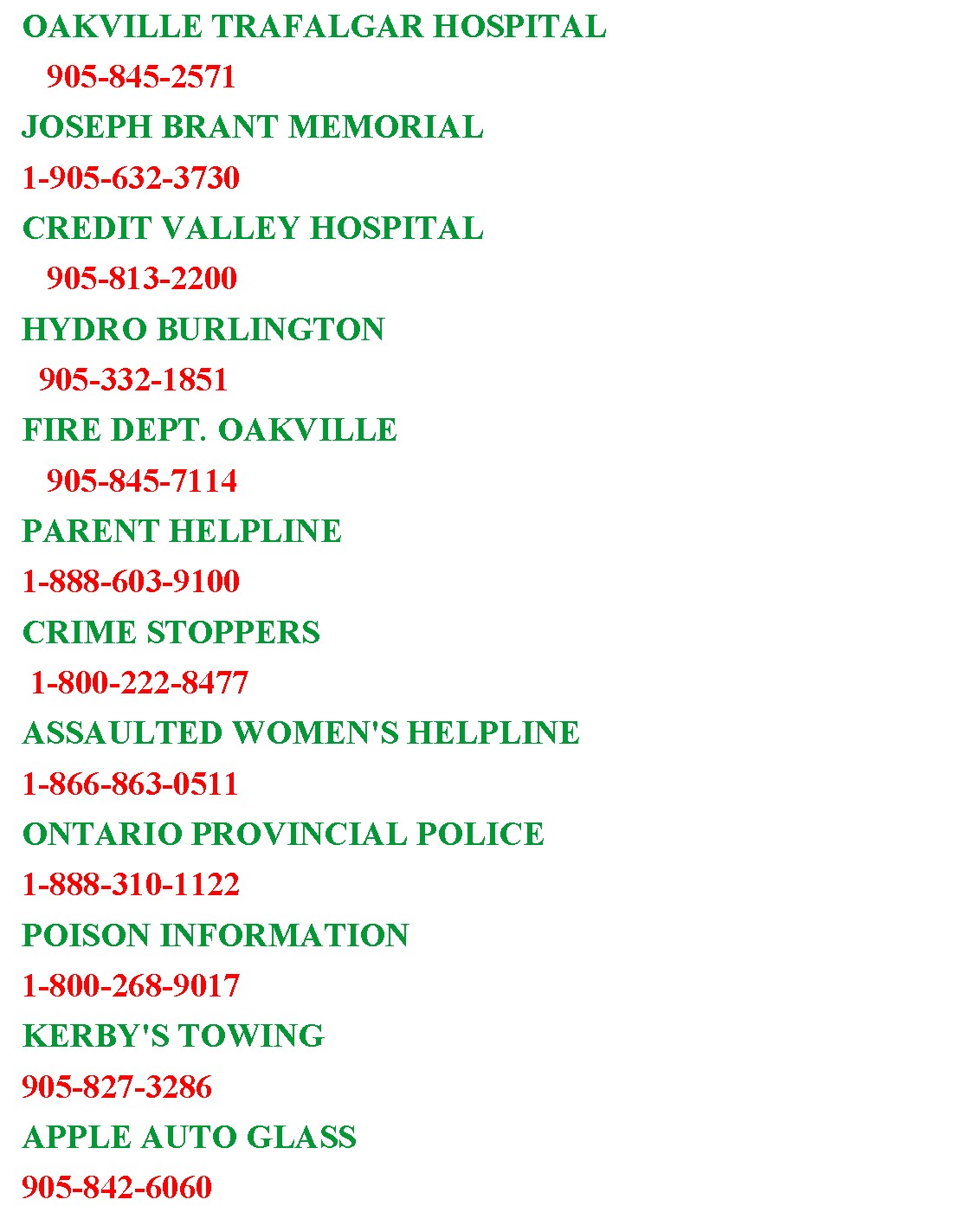 OAKVILLE TRAFALGAR HOSPITAL

905-845-2571

JOSEPH BRANT MEMORIAL

1-905-632-3730

CREDIT VALLEY HOSPITAL

905-813-2200

HYDRO BURLINGTON

905-332-1851

FIRE DEPT. OAKVILLE

905-845-7114

PARENT HELPLINE

1-888-603-9100

CRIME STOPPERS

1-800-222-8477

ASSAULTED WOMEN'S HELPLINE

1-866-863-0511

ONTARIO PROVINCIAL POLICE

1-888-310-1122

POISON INFORMATION

1-800-268-9017

KERBY'S TOWING

905-827-3286

APPLE AUTO GLASS

905-842-6060